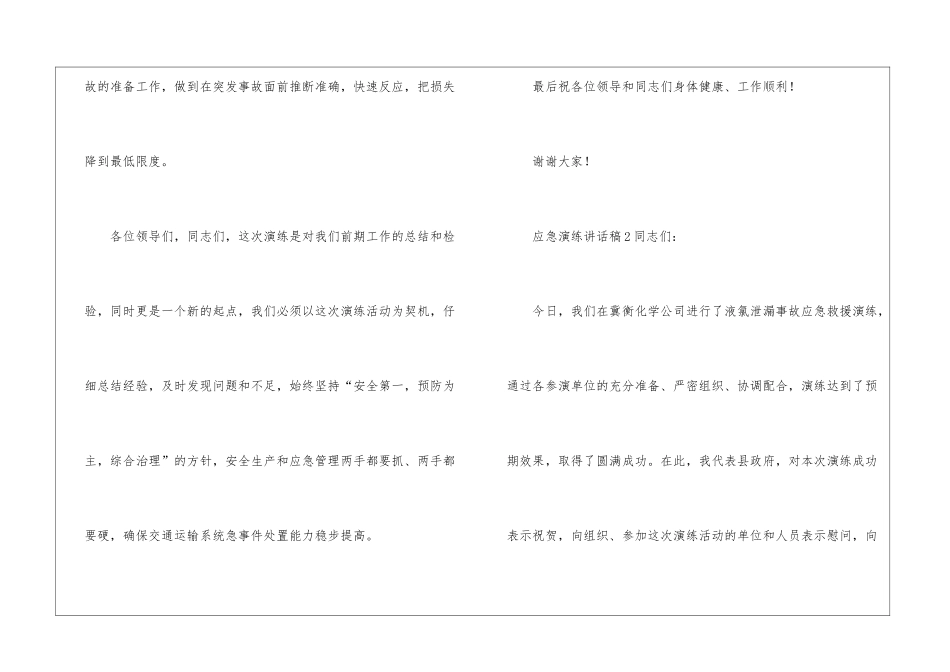 故的准备工作，做到在突发事故面前推断准确，快速反应，把损失降到最低限度。

各位领导们，同志们，这次演练是对我们前期工作的总结和检验，同时更是一个新的起点，我们必须以这次演练活动为契机，仔细总结经验，及时发现问题和不足，始终坚持“安全第一，预防为主，综合治理”的方针，安全生产和应急管理两手都要抓、两手都要硬，确保交通运输系统急事件处置能力稳步提高。

最后祝各位领导和同志们身体健康、工作顺利！

谢谢大家！

应急演练讲话稿2同志们：

今日，我们在冀衡化学公司进行了液氯泄漏事故应急救援演练，通过各参演单位的充分准备、严密组织、协调配合，演练达到了预期效果，取得了圆满成功。在此，我代表县政府，对本次演练成功表示祝贺，向组织、参加这次演练活动的单位和人员表示慰问，向